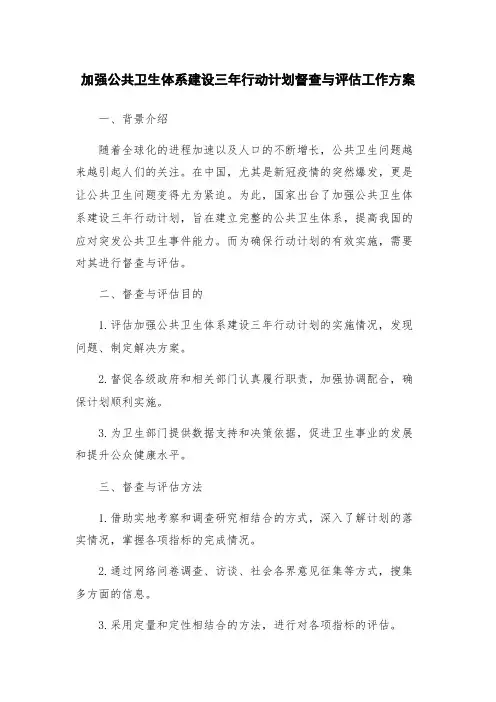 加强公共卫生体系建设三年行动计划督查与评估工作方案

一、背景介绍

随着全球化的进程加速以及人口的不断增长，公共卫生问题越来越引起人们的关注。在中国，尤其是新冠疫情的突然爆发，更是让公共卫生问题变得尤为紧迫。为此，国家出台了加强公共卫生体系建设三年行动计划，旨在建立完整的公共卫生体系，提高我国的应对突发公共卫生事件能力。而为确保行动计划的有效实施，需要对其进行督查与评估。

二、督查与评估目的

1. 评估加强公共卫生体系建设三年行动计划的实施情况，发现问题、制定解决方案。

2. 督促各级政府和相关部门认真履行职责，加强协调配合，确保计划顺利实施。

3. 为卫生部门提供数据支持和决策依据，促进卫生事业的发展和提升公众健康水平。

三、督查与评估方法

1. 借助实地考察和调查研究相结合的方式，深入了解计划的落实情况，掌握各项指标的完成情况。

2. 通过网络问卷调查、访谈、社会各界意见征集等方式，搜集多方面的信息。

3. 采用定量和定性相结合的方法，进行对各项指标的评估。